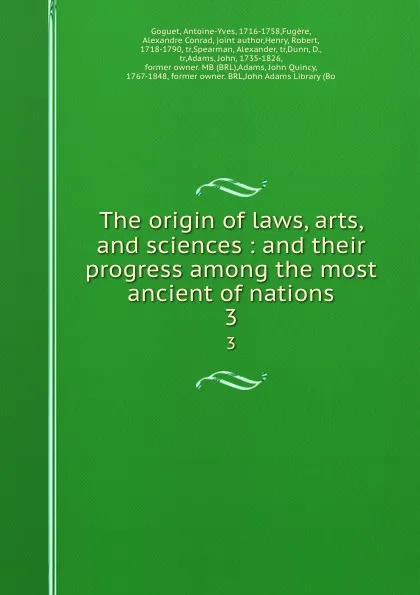 Goguet, Antoine-Yves, 1716-1758,Fugère, Alexandre Conrad, joint author,Henry, Robert, 1718-1790, tr,Spearman, Alexander, tr,Dunn, D., tr,Adams, John, 1735-1826, former owner. MB (BRL),Adams, John Quincy, 1767-1848, former owner. BRL,John Adams Library (Bo

The origin of laws, arts, and sciences : and their progress among the most ancient of nations
3
3